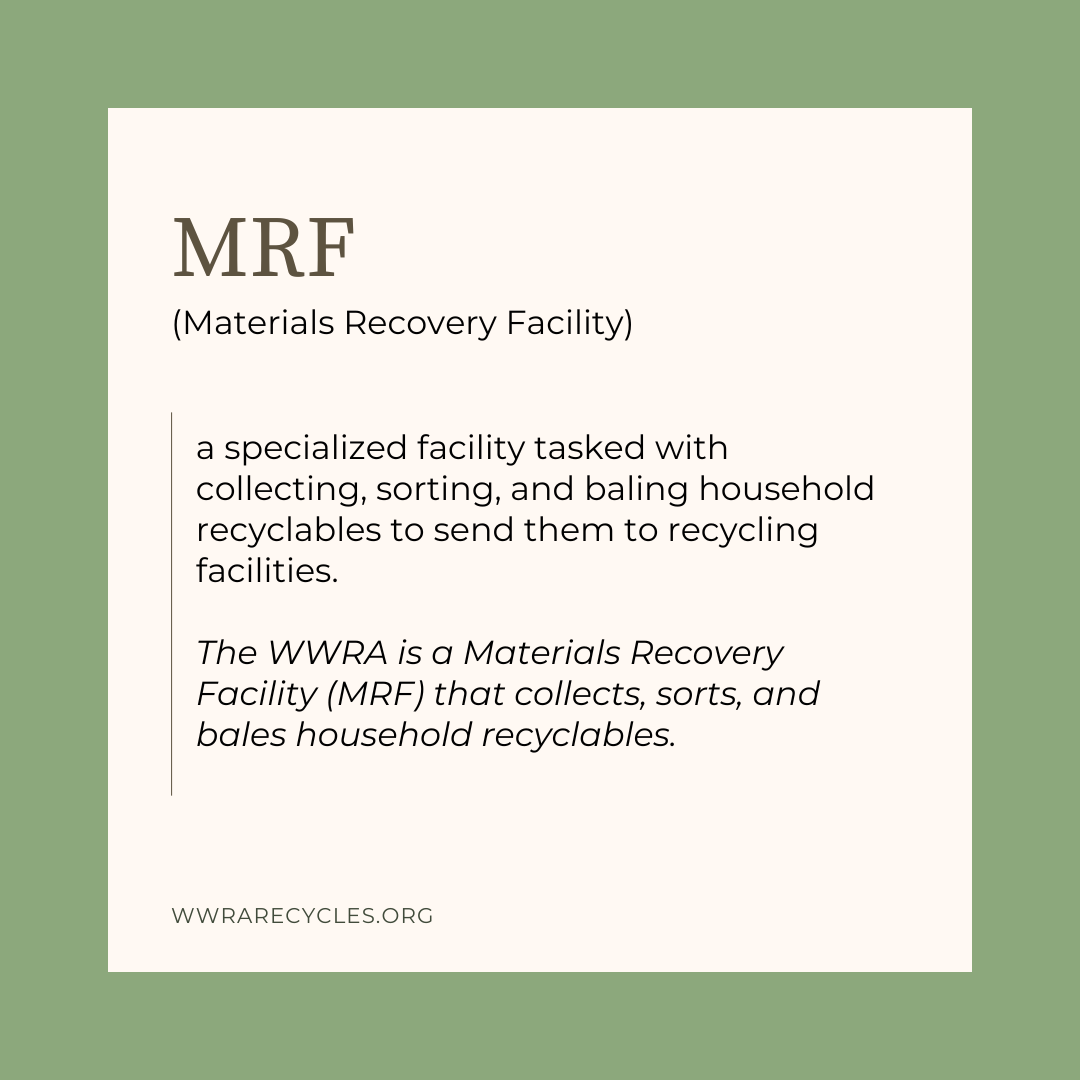 MRF

(Materials Recovery Facility)

a specialized facility tasked with collecting, sorting, and baling household recyclables to send them to recycling facilities.

The WWRA is a Materials Recovery Facility (MRF) that collects, sorts, and bales household recyclables.

WWRARECYCLES.ORG